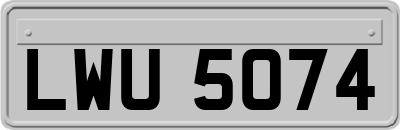 LWU 5074